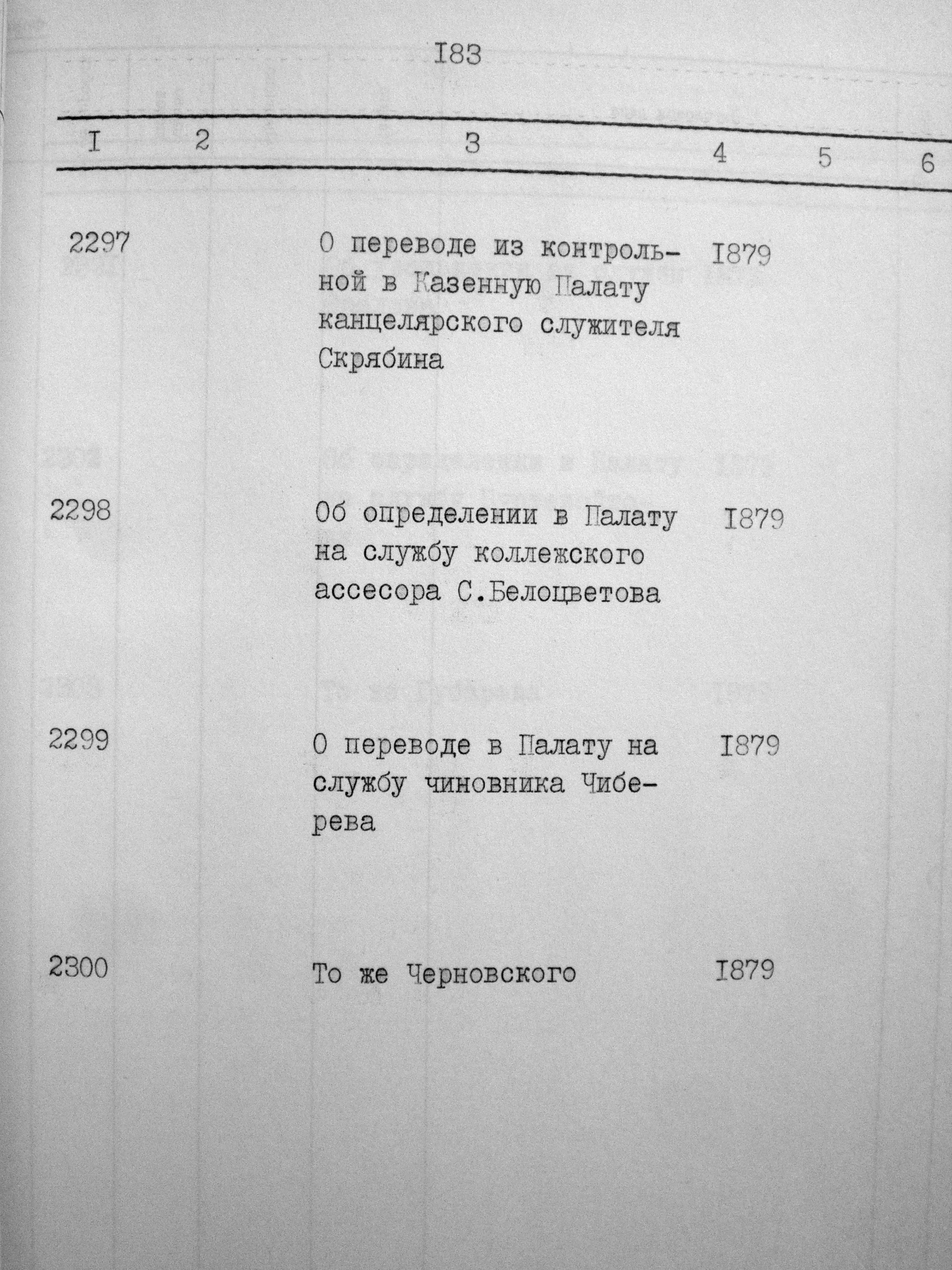 I83

| I | 2 | 3 | 4 | 5 | 6 |
|---|---|---|---|---|---|
| 2297 | | О переводе из контрольной в Казенную Палату канцелярского служителя Скрябина | I879 | | |
| 2298 | | Об определении в Палату на службу коллежского ассесора С.Белоцветова | I879 | | |
| 2299 | | О переводе в Палату на службу чиновника Чиберева | I879 | | |
| 2300 | | То же Черновского | I879 | | |